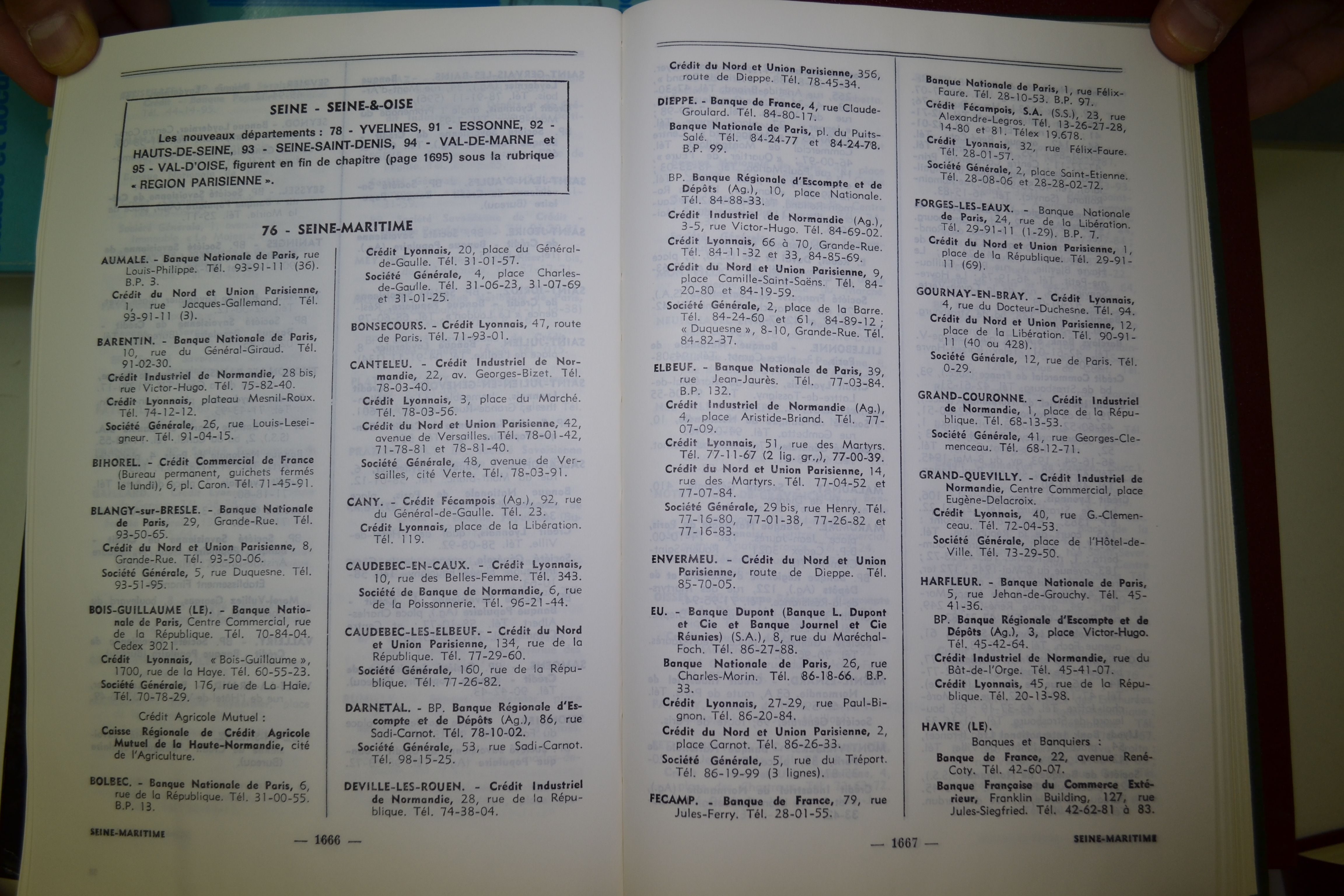 SEINE - SEINE-&-OISE

Les nouveaux départements : 78 - YVELINES, 91 - ESSONNE, 92 - HAUTS-DE-SEINE, 93 - SEINE-SAINT-DENIS, 94 - VAL-DE-MARNE et 95 - VAL-D'OISE, figurent en fin de chapitre (page 1695) sous la rubrique « REGION PARISIENNE ».

76 - SEINE-MARITIME

AUMALE. - Banque Nationale de Paris, rue Louis-Philippe. Tél. 93-91-11 (36). B.P. 3.
Crédit du Nord et Union Parisienne, 1, rue Jacques-Gallemand. Tél. 93-91-11 (3).

BARENTIN. - Banque Nationale de Paris, 10, rue du Général-Giraud. Tél. 91-02-30.
Crédit Industriel de Normandie, 28 bis, rue Victor-Hugo. Tél. 75-82-40.
Crédit Lyonnais, plateau Mesnil-Roux. Tél. 74-12-12.
Société Générale, 26, rue Louis-Leseigneur. Tél. 91-04-15.

BIHOREL. - Crédit Commercial de France (Bureau permanent, guichets fermés le lundi), 6, pl. Caron. Tél. 71-45-91.

BLANGY-sur-BRESLE. - Banque Nationale de Paris, 29, Grande-Rue. Tél. 93-50-65.
Crédit du Nord et Union Parisienne, 8, Grande-Rue. Tél. 93-50-06.
Société Générale, 5, rue Duquesne. Tél. 93-51-95.

BOIS-GUILLAUME (LE). - Banque Nationale de Paris, Centre Commercial, rue de la République. Tél. 70-84-04. Cedex 3021.
Crédit Lyonnais, « Bois-Guillaume », 1700, rue de la Haye. Tél. 60-55-23.
Société Générale, 176, rue de La Haie. Tél. 70-78-29.

Crédit Agricole Mutuel :
Caisse Régionale de Crédit Agricole Mutuel de la Haute-Normandie, cité de l'Agriculture.

BOLBEC. - Banque Nationale de Paris, 6, rue de la République. Tél. 31-00-55. B.P. 13.

Crédit Lyonnais, 20, place du Général-de-Gaulle. Tél. 31-01-57.
Société Générale, 4, place Charles-de-Gaulle. Tél. 31-06-23, 31-07-69 et 31-01-25.

BONSECOURS. - Crédit Lyonnais, 47, route de Paris. Tél. 71-93-01.

CANTELEU. - Crédit Industriel de Normandie, 22, av. Georges-Bizet. Tél. 78-03-40.
Crédit Lyonnais, 3, place du Marché. Tél. 78-03-56.
Crédit du Nord et Union Parisienne, 42, avenue de Versailles. Tél. 78-01-42, 71-78-81 et 78-81-40.
Société Générale, 48, avenue de Versailles, cité Verte. Tél. 78-03-91.

CANY. - Crédit Fécampois (Ag.), 92, rue du Général-de-Gaulle. Tél. 23.
Crédit Lyonnais, place de la Libération. Tél. 119.

CAUDEBEC-EN-CAUX. - Crédit Lyonnais, 10, rue des Belles-Femme. Tél. 343.
Société de Banque de Normandie, 6, rue de la Poissonnerie. Tél. 96-21-44.

CAUDEBEC-LES-ELBEUF. - Crédit du Nord et Union Parisienne, 134, rue de la République. Tél. 77-29-60.
Société Générale, 160, rue de la République. Tél. 77-26-82.

DARNETAL. - BP. Banque Régionale d'Escompte et de Dépôts (Ag.), 86, rue Sadi-Carnot. Tél. 78-10-02.
Société Générale, 53, rue Sadi-Carnot. Tél. 98-15-25.

DEVILLE-LES-ROUEN. - Crédit Industriel de Normandie, 28, rue de la République. Tél. 74-38-04.

SEINE-MARITIME — 1666 —

Crédit du Nord et Union Parisienne, 356, route de Dieppe. Tél. 78-45-34.

DIEPPE. - Banque de France, 4, rue Claude-Groulard. Tél. 84-80-17.
Banque Nationale de Paris, pl. du Puits-Salé. Tél. 84-24-77 et 84-24-78. B.P. 99.

BP. Banque Régionale d'Escompte et de Dépôts (Ag.), 10, place Nationale. Tél. 84-88-33.
Crédit Industriel de Normandie (Ag.), 3-5, rue Victor-Hugo. Tél. 84-69-02.
Crédit Lyonnais, 66 à 70, Grande-Rue. Tél. 84-11-32 et 33, 84-85-69.
Crédit du Nord et Union Parisienne, 9, place Camille-Saint-Saëns. Tél. 84-20-80 et 84-19-59.
Société Générale, 2, place de la Barre. Tél. 84-24-60 et 61, 84-89-12 ; « Duquesne », 8-10, Grande-Rue. Tél. 84-82-37.

ELBEUF. - Banque Nationale de Paris, 39, rue Jean-Jaurès. Tél. 77-03-84. B.P. 132.
Crédit Industriel de Normandie (Ag.), 4, place Aristide-Briand. Tél. 77-07-09.
Crédit Lyonnais, 51, rue des Martyrs. Tél. 77-11-67 (2 lig. gr.), 77-00-39.
Crédit du Nord et Union Parisienne, 14, rue des Martyrs. Tél. 77-04-52 et 77-07-84.
Société Générale, 29 bis, rue Henry. Tél. 77-16-80, 77-01-38, 77-26-82 et 77-16-83.

ENVERMEU. - Crédit du Nord et Union Parisienne, route de Dieppe. Tél. 85-70-05.

EU. - Banque Dupont (Banque L. Dupont et Cie et Banque Journel et Cie Réunies) (S.A.), 8, rue du Maréchal-Foch. Tél. 86-27-88.
Banque Nationale de Paris, 26, rue Charles-Morin. Tél. 86-18-66. B.P. 33.
Crédit Lyonnais, 27-29, rue Paul-Bignon. Tél. 86-20-84.
Crédit du Nord et Union Parisienne, 2, place Carnot. Tél. 86-26-33.
Société Générale, 5, rue du Tréport. Tél. 86-19-99 (3 lignes).

FECAMP. - Banque de France, 79, rue Jules-Ferry. Tél. 28-01-55.

Banque Nationale de Paris, 1, rue Félix-Faure. Tél. 28-10-53. B.P. 97.
Crédit Fécampois, S.A. (S.S.), 23, rue Alexandre-Legros. Tél. 13-26-27-28, 14-80 et 81. Télex 19.678.
Crédit Lyonnais, 32, rue Félix-Faure. Tél. 28-01-57.
Société Générale, 2, place Saint-Etienne. Tél. 28-08-06 et 28-28-02-72.

FORGES-LES-EAUX. - Banque Nationale de Paris, 24, rue de la Libération. Tél. 29-91-11 (1-29). B.P. 7.
Crédit du Nord et Union Parisienne, 1, place de la République. Tél. 29-91-11 (69).

GOURNAY-EN-BRAY. - Crédit Lyonnais, 4, rue du Docteur-Duchesne. Tél. 94.
Crédit du Nord et Union Parisienne, 12, place de la Libération. Tél. 90-91-11 (40 ou 428).
Société Générale, 12, rue de Paris. Tél. 0-29.

GRAND-COURONNE. - Crédit Industriel de Normandie, 1, place de la République. Tél. 68-13-53.
Société Générale, 41, rue Georges-Clemenceau. Tél. 68-12-71.

GRAND-QUEVILLY. - Crédit Industriel de Normandie, Centre Commercial, place Eugène-Delacroix.
Crédit Lyonnais, 40, rue G.-Clemenceau. Tél. 72-04-53.
Société Générale, place de l'Hôtel-de-Ville. Tél. 73-29-50.

HARFLEUR. - Banque Nationale de Paris, 5, rue Jehan-de-Grouchy. Tél. 45-41-36.
BP. Banque Régionale d'Escompte et de Dépôts (Ag.), 3, place Victor-Hugo. Tél. 45-42-64.
Crédit Industriel de Normandie, rue du Bât-de-l'Orge. Tél. 45-41-07.
Crédit Lyonnais, 45, rue de la République. Tél. 20-13-98.

HAVRE (LE).
Banques et Banquiers :
Banque de France, 22, avenue René-Coty. Tél. 42-60-07.
Banque Française du Commerce Extérieur, Franklin Building, 127, rue Jules-Siegfried. Tél. 42-62-81 à 83.

— 1667 — SEINE-MARITIME